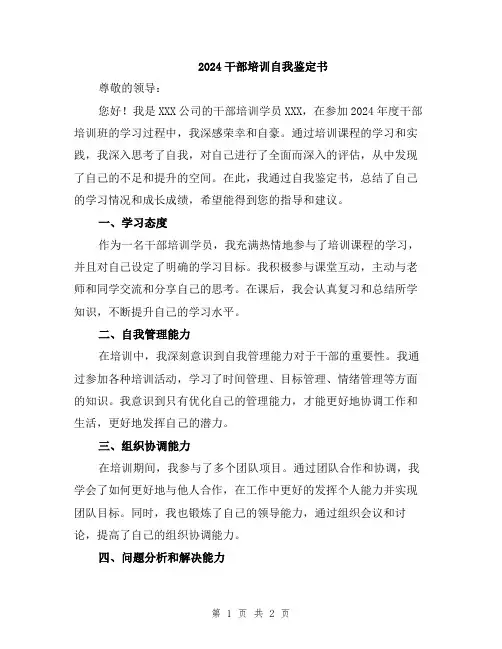 2024 干部培训自我鉴定书

尊敬的领导：

您好！我是 XXX 公司的干部培训学员 XXX，在参加 2024 年度干部培训班的学习过程中，我深感荣幸和自豪。通过培训课程的学习和实践，我深入思考了自我，对自己进行了全面而深入的评估，从中发现了自己的不足和提升的空间。在此，我通过自我鉴定书，总结了自己的学习情况和成长成绩，希望能得到您的指导和建议。

一、学习态度

作为一名干部培训学员，我充满热情地参与了培训课程的学习，并且对自己设定了明确的学习目标。我积极参与课堂互动，主动与老师和同学交流和分享自己的思考。在课后，我会认真复习和总结所学知识，不断提升自己的学习水平。

二、自我管理能力

在培训中，我深刻意识到自我管理能力对于干部的重要性。我通过参加各种培训活动，学习了时间管理、目标管理、情绪管理等方面的知识。我意识到只有优化自己的管理能力，才能更好地协调工作和生活，更好地发挥自己的潜力。

三、组织协调能力

在培训期间，我参与了多个团队项目。通过团队合作和协调，我学会了如何更好地与他人合作，在工作中更好的发挥个人能力并实现团队目标。同时，我也锻炼了自己的领导能力，通过组织会议和讨论，提高了自己的组织协调能力。

四、问题分析和解决能力

第 1 页 共 2 页